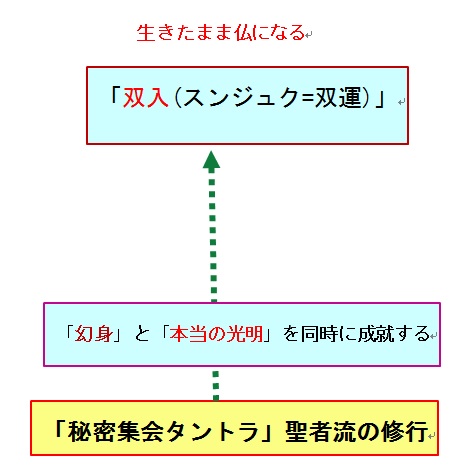 生きたまま仏になる

「双入（スンジュク=双運）」

「幻身」と「本当の光明」を同時に成就する

「秘密集会タントラ」聖者流の修行